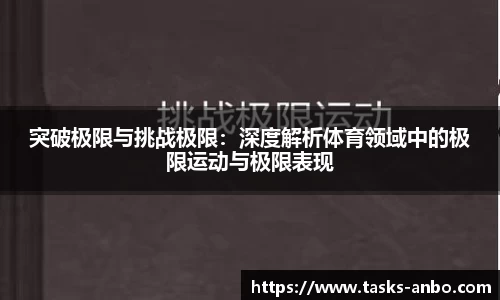 挑战极限运动

突破极限与挑战极限：深度解析体育领域中的极限运动与极限表现

https://www.tasks-anbo.com